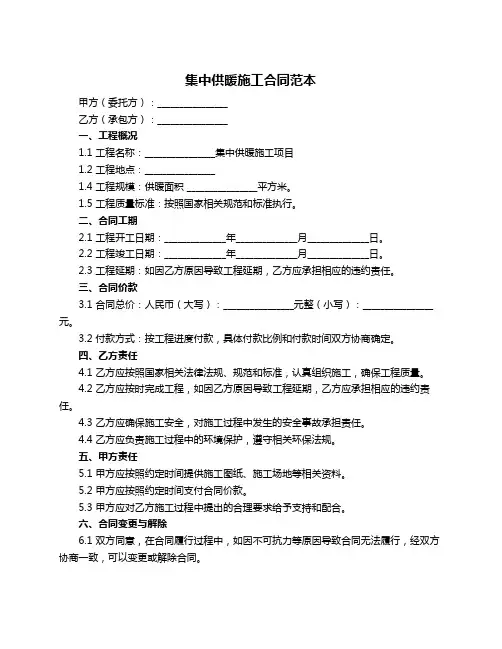 集中供暖施工合同范本

甲方（委托方）：______________

乙方（承包方）：______________

一、工程概况

1.1 工程名称：______________集中供暖施工项目

1.2 工程地点：______________

1.4 工程规模：供暖面积 ______________平方米。

1.5 工程质量标准：按照国家相关规范和标准执行。

二、合同工期

2.1 工程开工日期：____________年____________月____________日。

2.2 工程竣工日期：____________年____________月____________日。

2.3 工程延期：如因乙方原因导致工程延期，乙方应承担相应的违约责任。

三、合同价款

3.1 合同总价：人民币（大写）：______________元整（小写）：______________元。

3.2 付款方式：按工程进度付款，具体付款比例和付款时间双方协商确定。

四、乙方责任

4.1 乙方应按照国家相关法律法规、规范和标准，认真组织施工，确保工程质量。

4.2 乙方应按时完成工程，如因乙方原因导致工程延期，乙方应承担相应的违约责任。

4.3 乙方应确保施工安全，对施工过程中发生的安全事故承担责任。

4.4 乙方应负责施工过程中的环境保护，遵守相关环保法规。

五、甲方责任

5.1 甲方应按照约定时间提供施工图纸、施工场地等相关资料。

5.2 甲方应按照约定时间支付合同价款。

5.3 甲方应对乙方施工过程中提出的合理要求给予支持和配合。

六、合同变更与解除

6.1 双方同意，在合同履行过程中，如因不可抗力等原因导致合同无法履行，经双方协商一致，可以变更或解除合同。